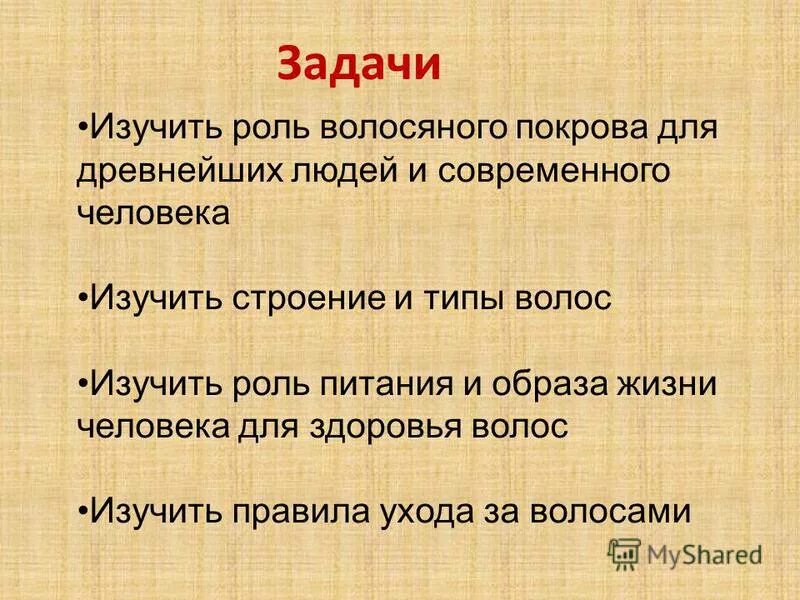 Задачи

•Изучить роль волосяного покрова для древнейших людей и современного человека

•Изучить строение и типы волос

•Изучить роль питания и образа жизни человека для здоровья волос

•Изучить правила ухода за волосами

MyShared